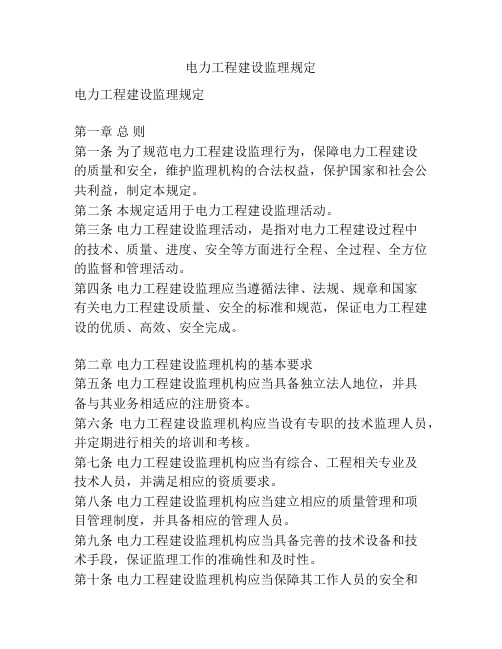 电力工程建设监理规定

电力工程建设监理规定

第一章 总 则
第一条 为了规范电力工程建设监理行为，保障电力工程建设的质量和安全，维护监理机构的合法权益，保护国家和社会公共利益，制定本规定。
第二条 本规定适用于电力工程建设监理活动。
第三条 电力工程建设监理活动，是指对电力工程建设过程中的技术、质量、进度、安全等方面进行全程、全过程、全方位的监督和管理活动。
第四条 电力工程建设监理应当遵循法律、法规、规章和国家有关电力工程建设质量、安全的标准和规范，保证电力工程建设的优质、高效、安全完成。

第二章 电力工程建设监理机构的基本要求
第五条 电力工程建设监理机构应当具备独立法人地位，并具备与其业务相适应的注册资本。
第六条 电力工程建设监理机构应当设有专职的技术监理人员，并定期进行相关的培训和考核。
第七条 电力工程建设监理机构应当有综合、工程相关专业及技术人员，并满足相应的资质要求。
第八条 电力工程建设监理机构应当建立相应的质量管理和项目管理制度，并具备相应的管理人员。
第九条 电力工程建设监理机构应当具备完善的技术设备和技术手段，保证监理工作的准确性和及时性。
第十条 电力工程建设监理机构应当保障其工作人员的安全和